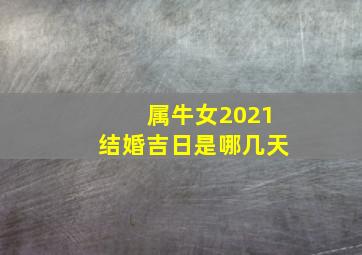 属牛女2021
结婚吉日是哪几天